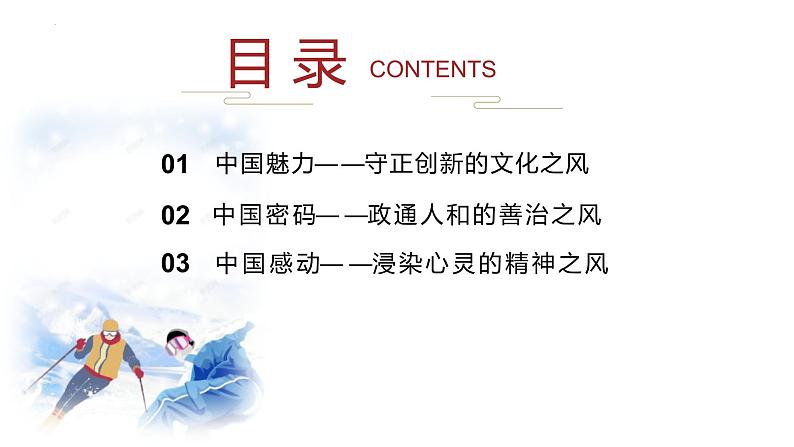 目录 CONTENTS

01 中国魅力——守正创新的文化之风

02 中国密码——政通人和的善治之风

03 中国感动——浸染心灵的精神之风